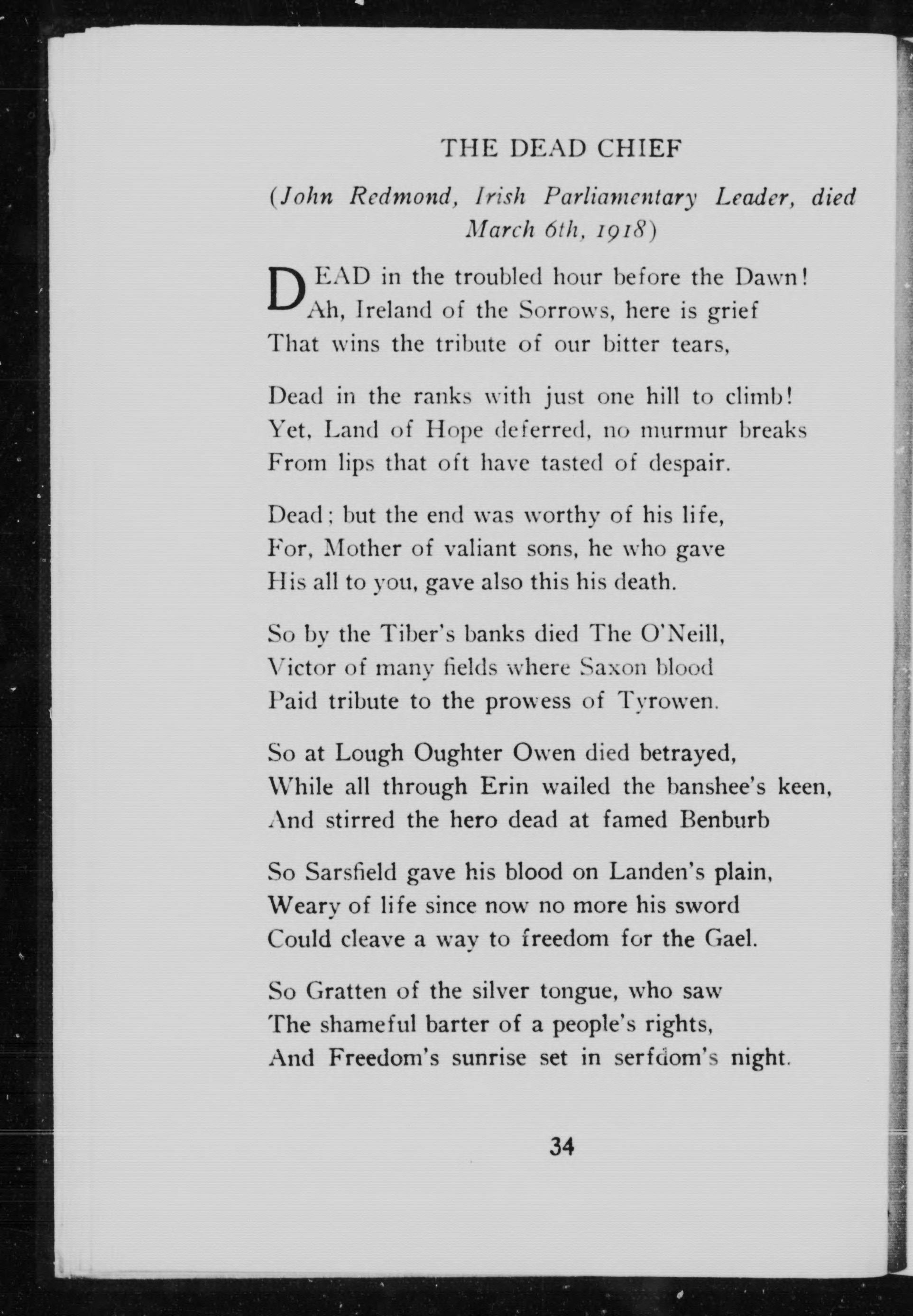 THE DEAD CHIEF

(John Redmond, Irish Parliamentary Leader, died March 6th, 1918)

DEAD in the troubled hour before the Dawn!
Ah, Ireland of the Sorrows, here is grief
That wins the tribute of our bitter tears,

Dead in the ranks with just one hill to climb!
Yet, Land of Hope deferred, no murmur breaks
From lips that oft have tasted of despair.

Dead; but the end was worthy of his life,
For, Mother of valiant sons, he who gave
His all to you, gave also this his death.

So by the Tiber's banks died The O'Neill,
Victor of many fields where Saxon blood
Paid tribute to the prowess of Tyrowen.

So at Lough Oughter Owen died betrayed,
While all through Erin wailed the banshee's keen,
And stirred the hero dead at famed Benburb

So Sarsfield gave his blood on Landen's plain,
Weary of life since now no more his sword
Could cleave a way to freedom for the Gael.

So Gratten of the silver tongue, who saw
The shameful barter of a people's rights,
And Freedom's sunrise set in serfdom's night.

34